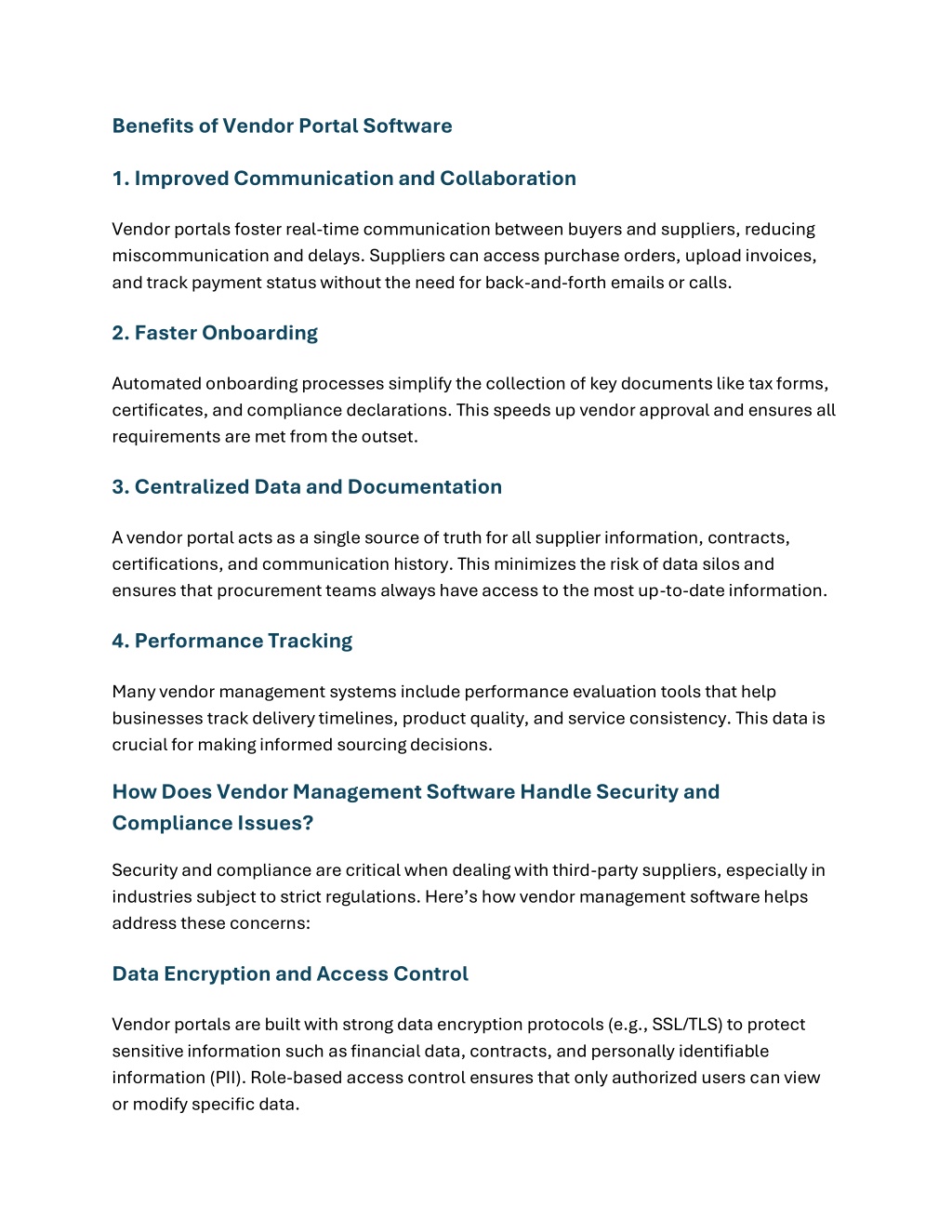 Benefits of Vendor Portal Software

1. Improved Communication and Collaboration

Vendor portals foster real-time communication between buyers and suppliers, reducing miscommunication and delays. Suppliers can access purchase orders, upload invoices, and track payment status without the need for back-and-forth emails or calls.

2. Faster Onboarding

Automated onboarding processes simplify the collection of key documents like tax forms, certificates, and compliance declarations. This speeds up vendor approval and ensures all requirements are met from the outset.

3. Centralized Data and Documentation

A vendor portal acts as a single source of truth for all supplier information, contracts, certifications, and communication history. This minimizes the risk of data silos and ensures that procurement teams always have access to the most up-to-date information.

4. Performance Tracking

Many vendor management systems include performance evaluation tools that help businesses track delivery timelines, product quality, and service consistency. This data is crucial for making informed sourcing decisions.

How Does Vendor Management Software Handle Security and Compliance Issues?

Security and compliance are critical when dealing with third-party suppliers, especially in industries subject to strict regulations. Here's how vendor management software helps address these concerns:

Data Encryption and Access Control

Vendor portals are built with strong data encryption protocols (e.g., SSL/TLS) to protect sensitive information such as financial data, contracts, and personally identifiable information (PII). Role-based access control ensures that only authorized users can view or modify specific data.